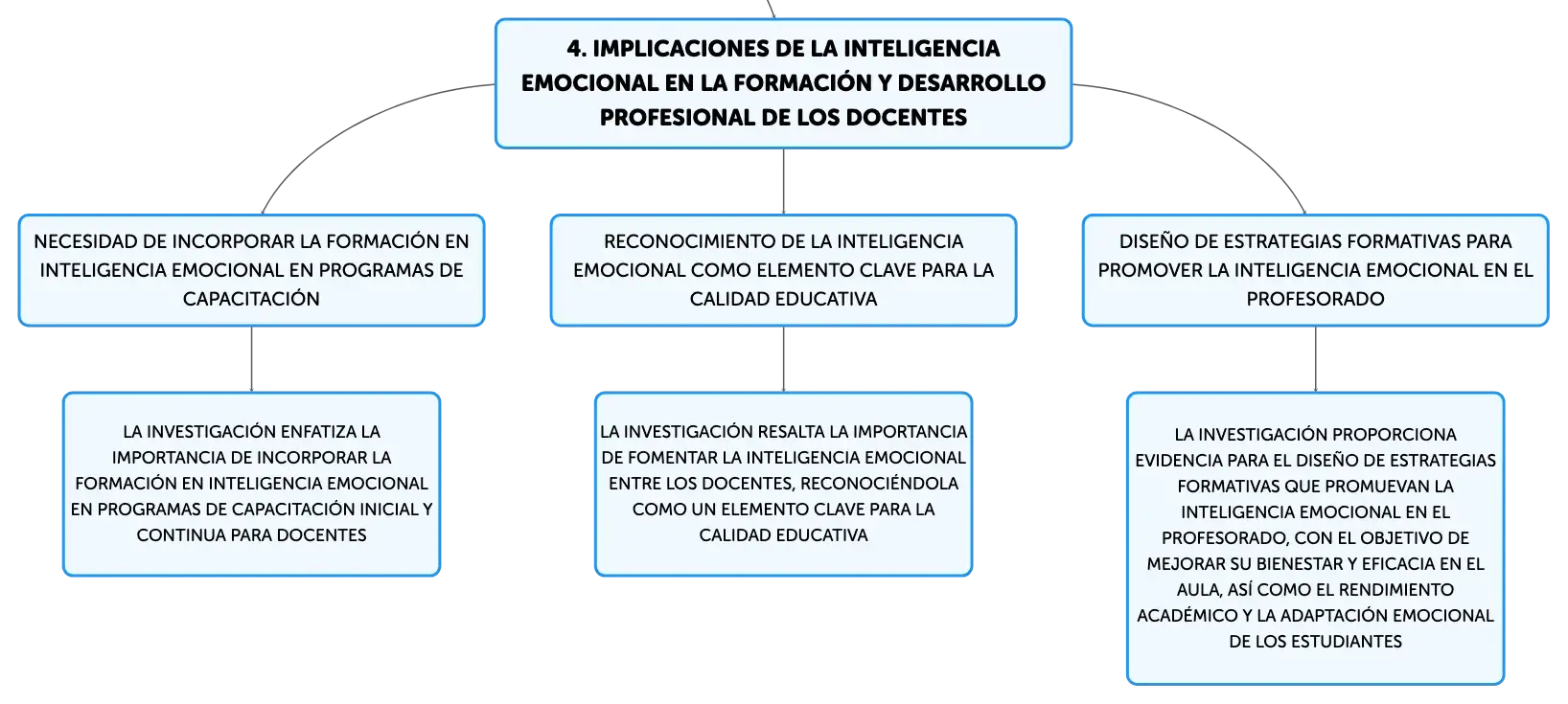 4. IMPLICACIONES DE LA INTELIGENCIA EMOCIONAL EN LA FORMACIÓN Y DESARROLLO PROFESIONAL DE LOS DOCENTES

NECESIDAD DE INCORPORAR LA FORMACIÓN EN INTELIGENCIA EMOCIONAL EN PROGRAMAS DE CAPACITACIÓN

LA INVESTIGACIÓN ENFATIZA LA IMPORTANCIA DE INCORPORAR LA FORMACIÓN EN INTELIGENCIA EMOCIONAL EN PROGRAMAS DE CAPACITACIÓN INICIAL Y CONTINUA PARA DOCENTES

RECONOCIMIENTO DE LA INTELIGENCIA EMOCIONAL COMO ELEMENTO CLAVE PARA LA CALIDAD EDUCATIVA

LA INVESTIGACIÓN RESALTA LA IMPORTANCIA DE FOMENTAR LA INTELIGENCIA EMOCIONAL ENTRE LOS DOCENTES, RECONOCIÉNDOLA COMO UN ELEMENTO CLAVE PARA LA CALIDAD EDUCATIVA

DISEÑO DE ESTRATEGIAS FORMATIVAS PARA PROMOVER LA INTELIGENCIA EMOCIONAL EN EL PROFESORADO

LA INVESTIGACIÓN PROPORCIONA EVIDENCIA PARA EL DISEÑO DE ESTRATEGIAS FORMATIVAS QUE PROMUEVAN LA INTELIGENCIA EMOCIONAL EN EL PROFESORADO, CON EL OBJETIVO DE MEJORAR SU BIENESTAR Y EFICACIA EN EL AULA, ASÍ COMO EL RENDIMIENTO ACADÉMICO Y LA ADAPTACIÓN EMOCIONAL DE LOS ESTUDIANTES